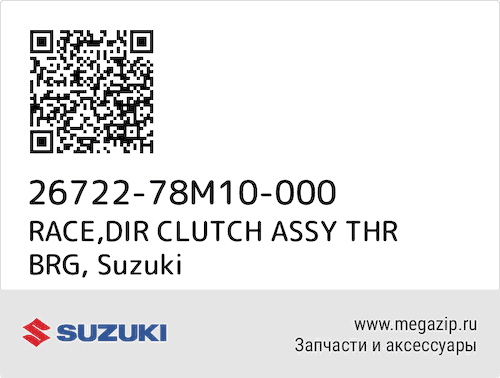 26722-78M10-000
RACE,DIR CLUTCH ASSY THR BRG, Suzuki

SUZUKI

www.megazip.ru
Запчасти и аксессуары